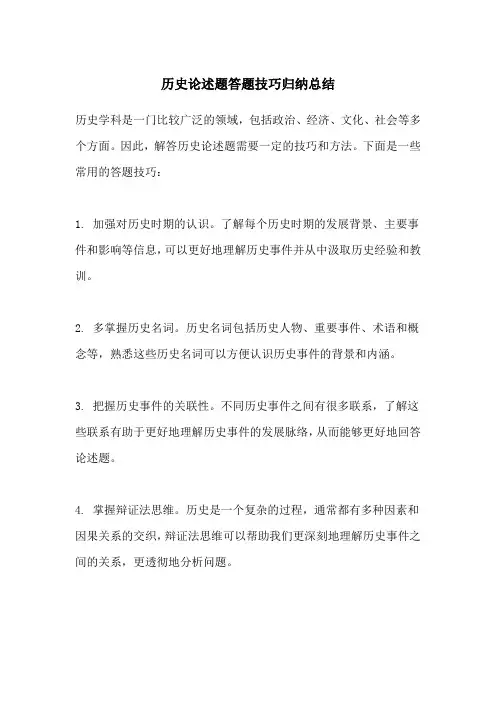 历史论述题答题技巧归纳总结

历史学科是一门比较广泛的领域，包括政治、经济、文化、社会等多个方面。因此，解答历史论述题需要一定的技巧和方法。下面是一些常用的答题技巧：

1. 加强对历史时期的认识。了解每个历史时期的发展背景、主要事件和影响等信息，可以更好地理解历史事件并从中汲取历史经验和教训。

2. 多掌握历史名词。历史名词包括历史人物、重要事件、术语和概念等，熟悉这些历史名词可以方便认识历史事件的背景和内涵。

3. 把握历史事件的关联性。不同历史事件之间有很多联系，了解这些联系有助于更好地理解历史事件的发展脉络，从而能够更好地回答论述题。

4. 掌握辩证法思维。历史是一个复杂的过程，通常都有多种因素和因果关系的交织，辩证法思维可以帮助我们更深刻地理解历史事件之间的关系，更透彻地分析问题。